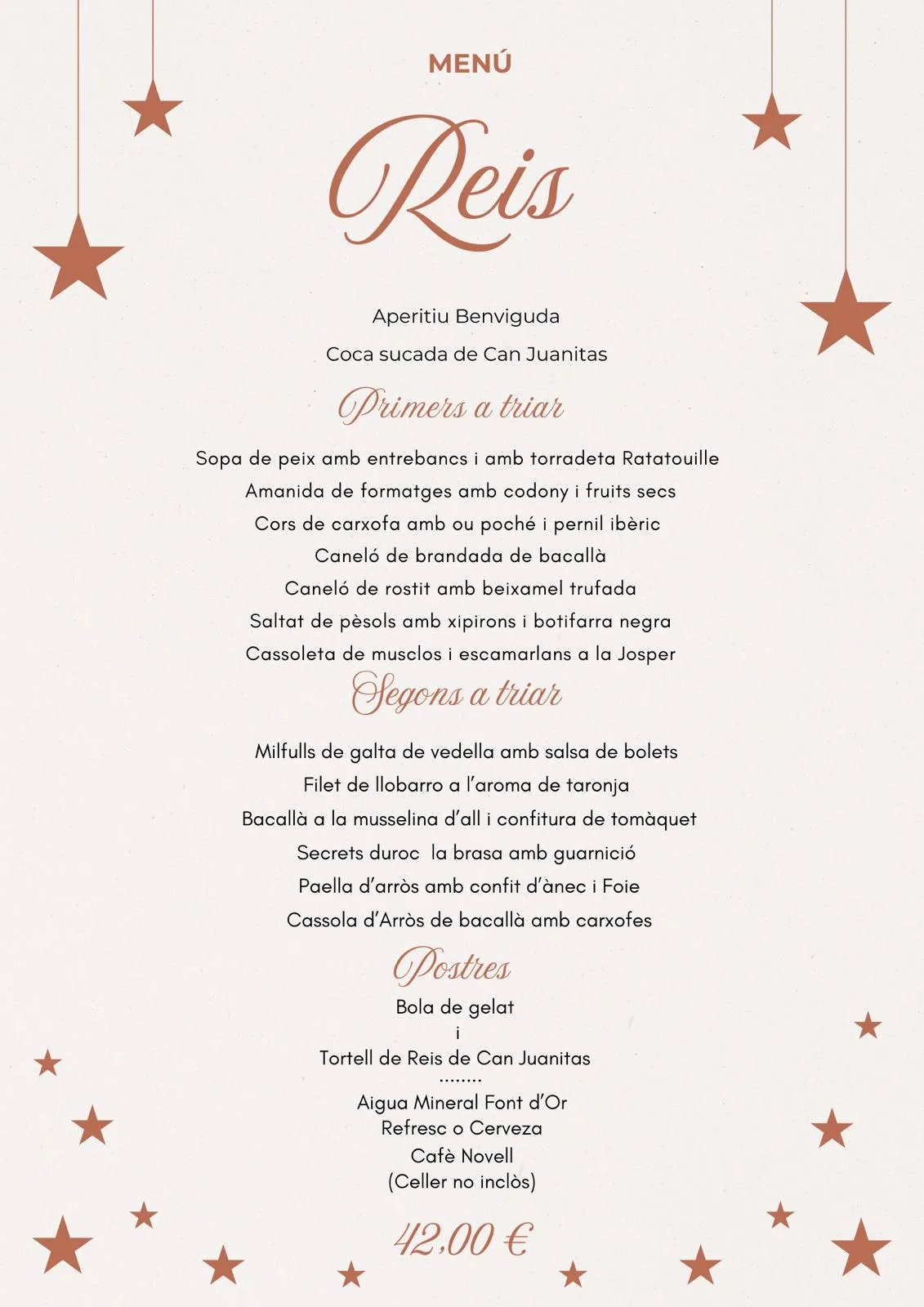 MENÚ

Reis

Aperitiu Benviguda
Coca sucada de Can Juanitas

Primers a triar

Sopa de peix amb entrebancs i amb torradeta Ratatouille
Amanida de formatges amb codony i fruits secs
Cors de carxofa amb ou poché i pernil ibèric
Caneló de brandada de bacallà
Caneló de rostit amb beixamel trufada
Saltat de pèsols amb xipirons i botifarra negra
Cassoleta de musclos i escamarlans a la Josper

Segons a triar

Milfulls de galta de vedella amb salsa de bolets
Filet de llobarro a l'aroma de taronja
Bacallà a la musselina d'all i confitura de tomàquet
Secrets duroc la brasa amb guarnició
Paella d'arròs amb confit d'ànec i Foie
Cassola d'Arròs de bacallà amb carxofes

Postres

Bola de gelat
i
Tortell de Reis de Can Juanitas
........
Aigua Mineral Font d'Or
Refresc o Cerveza
Cafè Novell
(Celler no inclòs)

42,00 €